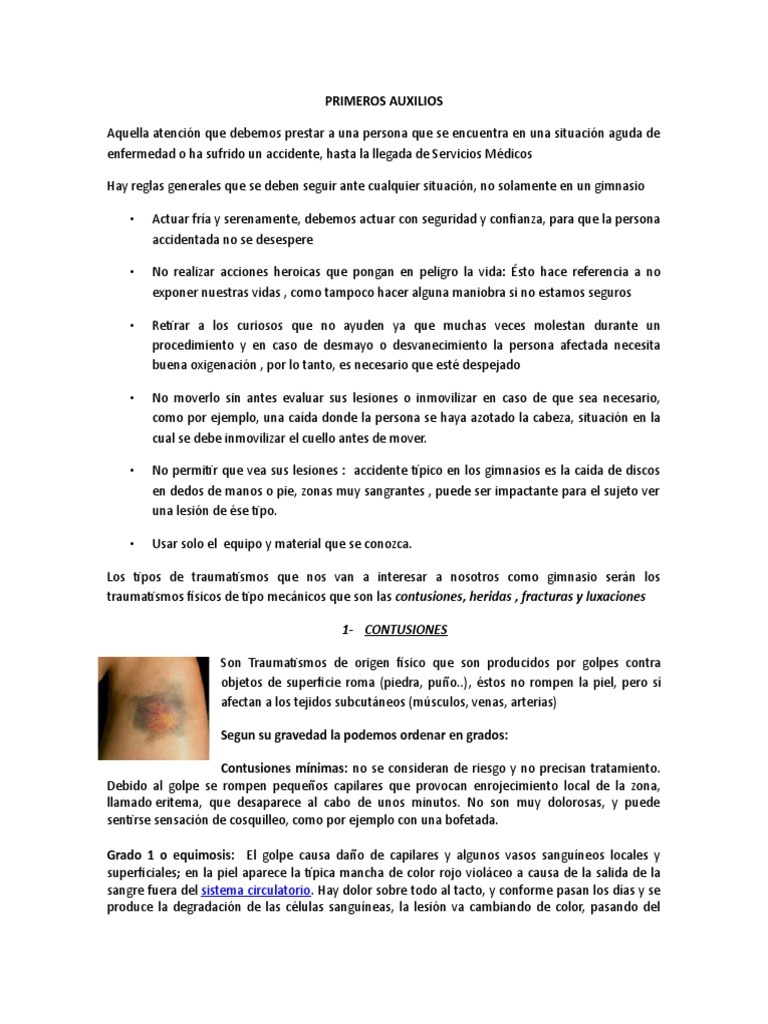 PRIMEROS AUXILIOS

Aquella atención que debemos prestar a una persona que se encuentra en una situación aguda de enfermedad o ha sufrido un accidente, hasta la llegada de Servicios Médicos

Hay reglas generales que se deben seguir ante cualquier situación, no solamente en un gimnasio

• Actuar fría y serenamente, debemos actuar con seguridad y confianza, para que la persona accidentada no se desespere

• No realizar acciones heroicas que pongan en peligro la vida: Ésto hace referencia a no exponer nuestras vidas , como tampoco hacer alguna maniobra si no estamos seguros

• Retirar a los curiosos que no ayuden ya que muchas veces molestan durante un procedimiento y en caso de desmayo o desvanecimiento la persona afectada necesita buena oxigenación , por lo tanto, es necesario que esté despejado

• No moverlo sin antes evaluar sus lesiones o inmovilizar en caso de que sea necesario, como por ejemplo, una caída donde la persona se haya azotado la cabeza, situación en la cual se debe inmovilizar el cuello antes de mover.

• No permitir que vea sus lesiones : accidente típico en los gimnasios es la caída de discos en dedos de manos o pie, zonas muy sangrantes , puede ser impactante para el sujeto ver una lesión de ése tipo.

• Usar solo el equipo y material que se conozca.

Los tipos de traumatismos que nos van a interesar a nosotros como gimnasio serán los traumatismos físicos de tipo mecánicos que son las contusiones, heridas , fracturas y luxaciones

1- CONTUSIONES

Son Traumatismos de origen físico que son producidos por golpes contra objetos de superficie roma (piedra, puño..), éstos no rompen la piel, pero sí afectan a los tejidos subcutáneos (músculos, venas, arterias)

Segun su gravedad la podemos ordenar en grados:

Contusiones mínimas: no se consideran de riesgo y no precisan tratamiento. Debido al golpe se rompen pequeños capilares que provocan enrojecimiento local de la zona, llamado eritema, que desaparece al cabo de unos minutos. No son muy dolorosas, y puede sentirse sensación de cosquilleo, como por ejemplo con una bofetada.

Grado 1 o equimosis: El golpe causa daño de capilares y algunos vasos sanguíneos locales y superficiales; en la piel aparece la típica mancha de color rojo violáceo a causa de la salida de la sangre fuera del sistema circulatorio. Hay dolor sobre todo al tacto, y conforme pasan los días y se produce la degradación de las células sanguíneas, la lesión va cambiando de color, pasando del